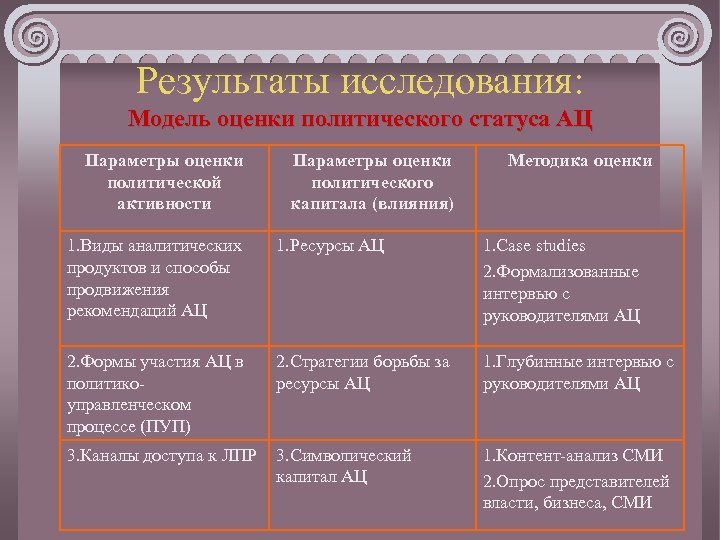 Результаты исследования:
Модель оценки политического статуса АЦ

| Параметры оценки политической активности | Параметры оценки политического капитала (влияния) | Методика оценки |
|---|---|---|
| 1.Виды аналитических продуктов и способы продвижения рекомендаций АЦ | 1.Ресурсы АЦ | 1.Case studies 2.Формализованные интервью с руководителями АЦ |
| 2.Формы участия АЦ в политико-управленческом процессе (ПУП) | 2.Стратегии борьбы за ресурсы АЦ | 1.Глубинные интервью с руководителями АЦ |
| 3.Каналы доступа к ЛПР | 3.Символический капитал АЦ | 1.Контент-анализ СМИ 2.Опрос представителей власти, бизнеса, СМИ |